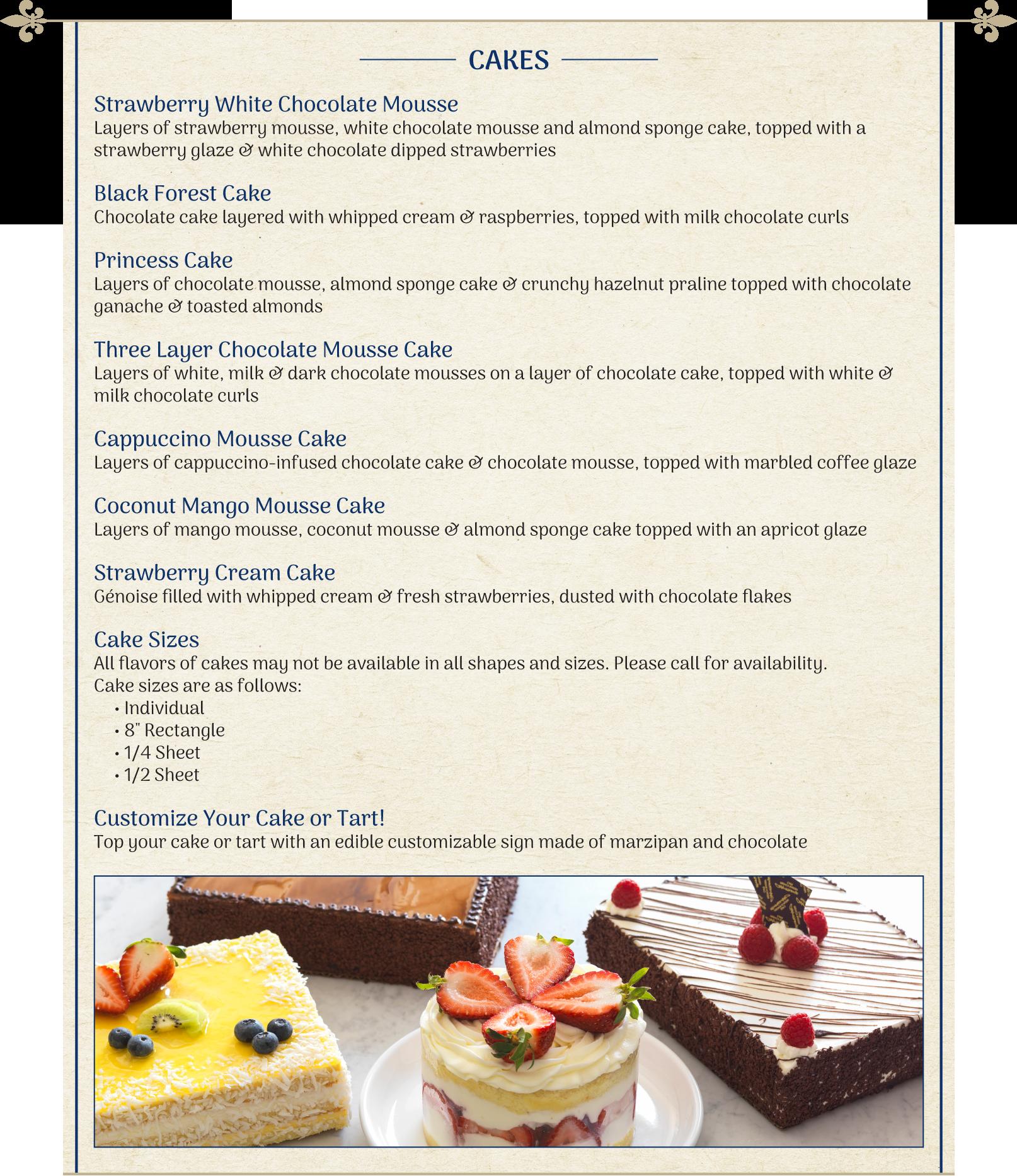 CAKES

Strawberry White Chocolate Mousse
Layers of strawberry mousse, white chocolate mousse and almond sponge cake, topped with a strawberry glaze & white chocolate dipped strawberries

Black Forest Cake
Chocolate cake layered with whipped cream & raspberries, topped with milk chocolate curls

Princess Cake
Layers of chocolate mousse, almond sponge cake & crunchy hazelnut praline topped with chocolate ganache & toasted almonds

Three Layer Chocolate Mousse Cake
Layers of white, milk & dark chocolate mousses on a layer of chocolate cake, topped with white & milk chocolate curls

Cappuccino Mousse Cake
Layers of cappuccino-infused chocolate cake & chocolate mousse, topped with marbled coffee glaze

Coconut Mango Mousse Cake
Layers of mango mousse, coconut mousse & almond sponge cake topped with an apricot glaze

Strawberry Cream Cake
Génoise filled with whipped cream & fresh strawberries, dusted with chocolate flakes

Cake Sizes
All flavors of cakes may not be available in all shapes and sizes. Please call for availability.
Cake sizes are as follows:
• Individual
• 8" Rectangle
• 1/4 Sheet
• 1/2 Sheet

Customize Your Cake or Tart!
Top your cake or tart with an edible customizable sign made of marzipan and chocolate